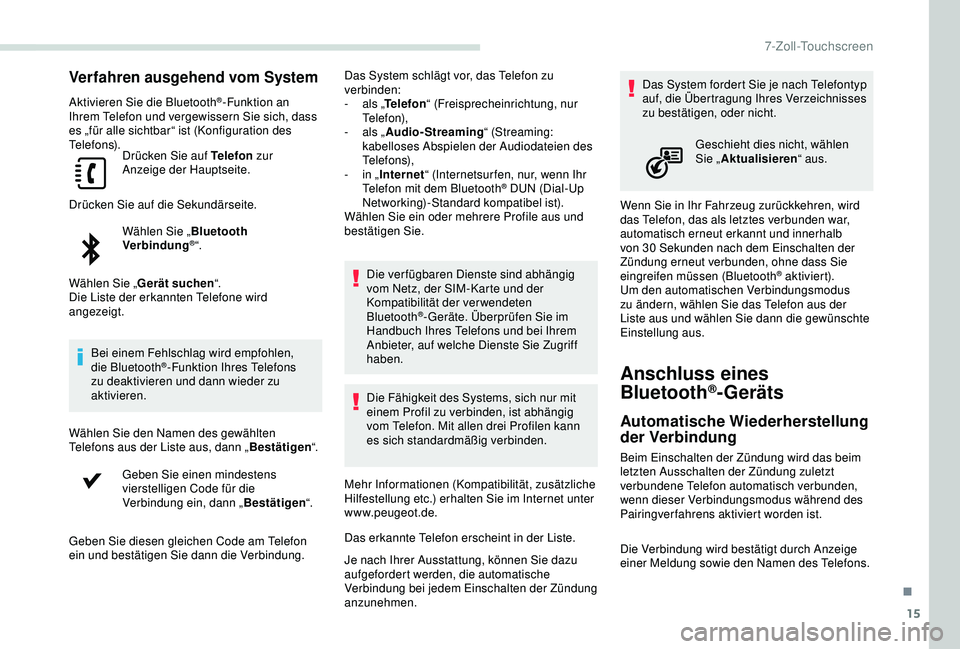 7-Zoll-Touchscreen

Verfahren ausgehend vom System

Aktivieren Sie die Bluetooth®-Funktion an Ihrem Telefon und vergewissern Sie sich, dass es „für alle sichtbar“ ist (Konfiguration des Telefons).

Drücken Sie auf Telefon zur Anzeige der Hauptseite.

Drücken Sie auf die Sekundärseite.

Wählen Sie „Bluetooth Verbindung®“.

Wählen Sie „Gerät suchen“.
Die Liste der erkannten Telefone wird angezeigt.

Bei einem Fehlschlag wird empfohlen, die Bluetooth®-Funktion Ihres Telefons zu deaktivieren und dann wieder zu aktivieren.

Wählen Sie den Namen des gewählten Telefons aus der Liste aus, dann „Bestätigen“.

Geben Sie einen mindestens vierstelligen Code für die Verbindung ein, dann „Bestätigen“.

Geben Sie diesen gleichen Code am Telefon ein und bestätigen Sie dann die Verbindung.

Das System schlägt vor, das Telefon zu verbinden:
- als „Telefon“ (Freisprecheinrichtung, nur Telefon),
- als „Audio-Streaming“ (Streaming: kabelloses Abspielen der Audiodateien des Telefons),
- in „Internet“ (Internetsurfen, nur, wenn Ihr Telefon mit dem Bluetooth® DUN (Dial-Up Networking)-Standard kompatibel ist).
Wählen Sie ein oder mehrere Profile aus und bestätigen Sie.

Die verfügbaren Dienste sind abhängig vom Netz, der SIM-Karte und der Kompatibilität der verwendeten Bluetooth®-Geräte. Überprüfen Sie im Handbuch Ihres Telefons und bei Ihrem Anbieter, auf welche Dienste Sie Zugriff haben.

Die Fähigkeit des Systems, sich nur mit einem Profil zu verbinden, ist abhängig vom Telefon. Mit allen drei Profilen kann es sich standardmäßig verbinden.

Mehr Informationen (Kompatibilität, zusätzliche Hilfestellung etc.) erhalten Sie im Internet unter www.peugeot.de.

Das erkannte Telefon erscheint in der Liste.

Je nach Ihrer Ausstattung, können Sie dazu aufgefordert werden, die automatische Verbindung bei jedem Einschalten der Zündung anzunehmen.

Das System fordert Sie je nach Telefontyp auf, die Übertragung Ihres Verzeichnisses zu bestätigen, oder nicht.

Geschieht dies nicht, wählen Sie „Aktualisieren“ aus.

Wenn Sie in Ihr Fahrzeug zurückkehren, wird das Telefon, das als letztes verbunden war, automatisch erneut erkannt und innerhalb von 30 Sekunden nach dem Einschalten der Zündung erneut verbunden, ohne dass Sie eingreifen müssen (Bluetooth® aktiviert).
Um den automatischen Verbindungsmodus zu ändern, wählen Sie das Telefon aus der Liste aus und wählen Sie dann die gewünschte Einstellung aus.

Anschluss eines Bluetooth®-Geräts

Automatische Wiederherstellung der Verbindung

Beim Einschalten der Zündung wird das beim letzten Ausschalten der Zündung zuletzt verbundene Telefon automatisch verbunden, wenn dieser Verbindungsmodus während des Pairingverfahrens aktiviert worden ist.

Die Verbindung wird bestätigt durch Anzeige einer Meldung sowie den Namen des Telefons.

15

carmanualsonline.info